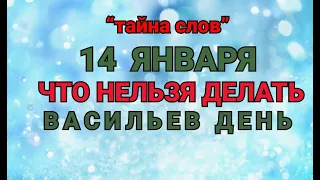 “тайна слов”

14 ЯНВАРЯ

ЧТО НЕЛЬЗЯ ДЕЛАТЬ

ВАСИЛЬЕВ ДЕНЬ